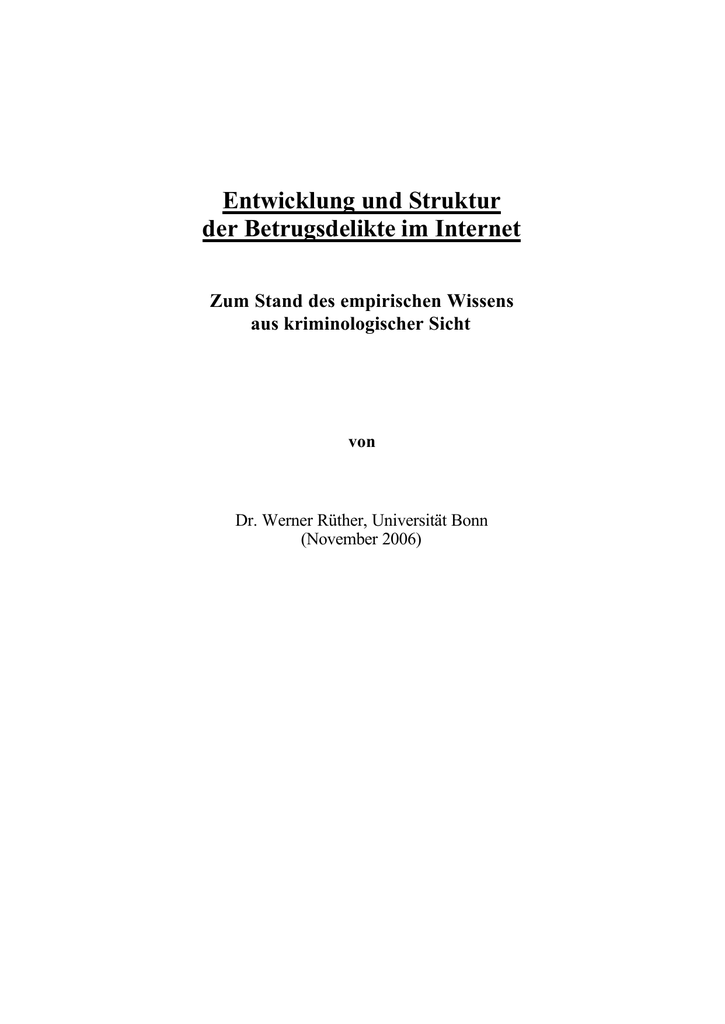 Entwicklung und Struktur
der Betrugsdelikte im Internet

Zum Stand des empirischen Wissens
aus kriminologischer Sicht

von

Dr. Werner Rüther, Universität Bonn
(November 2006)